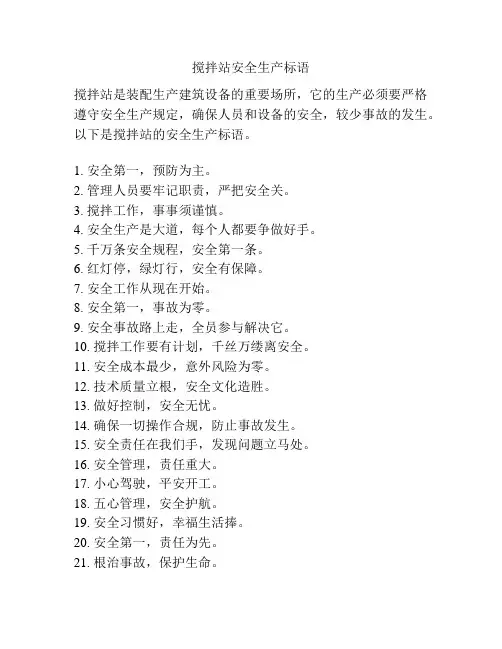 搅拌站安全生产标语

搅拌站是装配生产建筑设备的重要场所，它的生产必须要严格遵守安全生产规定，确保人员和设备的安全，较少事故的发生。以下是搅拌站的安全生产标语。

1. 安全第一，预防为主。
2. 管理人员要牢记职责，严把安全关。
3. 搅拌工作，事事须谨慎。
4. 安全生产是大道，每个人都要争做好手。
5. 千万条安全规程，安全第一条。
6. 红灯停，绿灯行，安全有保障。
7. 安全工作从现在开始。
8. 安全第一，事故为零。
9. 安全事故路上走，全员参与解决它。
10. 搅拌工作要有计划，千丝万缕离安全。
11. 安全成本最少，意外风险为零。
12. 技术质量立根，安全文化造胜。
13. 做好控制，安全无忧。
14. 确保一切操作合规，防止事故发生。
15. 安全责任在我们手，发现问题立马处。
16. 安全管理，责任重大。
17. 小心驾驶，平安开工。
18. 五心管理，安全护航。
19. 安全习惯好，幸福生活捧。
20. 安全第一，责任为先。
21. 根治事故，保护生命。